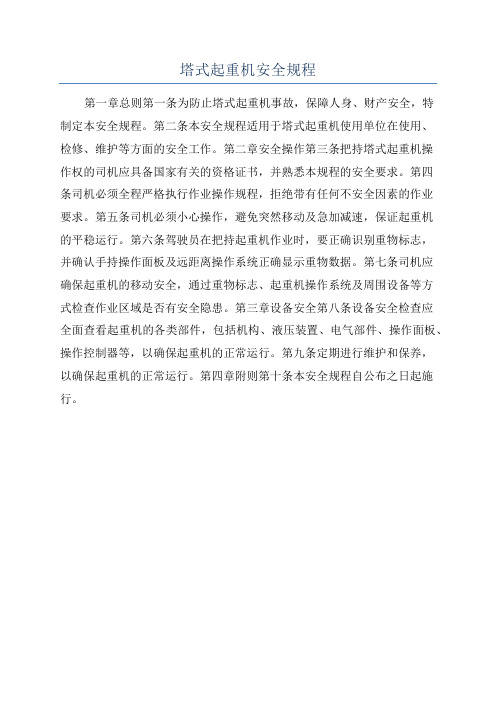 塔式起重机安全规程

第一章总则第一条为防止塔式起重机事故，保障人身、财产安全，特制定本安全规程。第二条本安全规程适用于塔式起重机使用单位在使用、检修、维护等方面的安全工作。第二章安全操作第三条把持塔式起重机操作权的司机应具备国家有关的资格证书，并熟悉本规程的安全要求。第四条司机必须全程严格执行作业操作规程，拒绝带有任何不安全因素的作业要求。第五条司机必须小心操作，避免突然移动及急加减速，保证起重机的平稳运行。第六条驾驶员在把持起重机作业时，要正确识别重物标志，并确认手持操作面板及远距离操作系统正确显示重物数据。第七条司机应确保起重机的移动安全，通过重物标志、起重机操作系统及周围设备等方式检查作业区域是否有安全隐患。第三章设备安全第八条设备安全检查应全面查看起重机的各类部件，包括机构、液压装置、电气部件、操作面板、操作控制器等，以确保起重机的正常运行。第九条定期进行维护和保养，以确保起重机的正常运行。第四章附则第十条本安全规程自公布之日起施行。